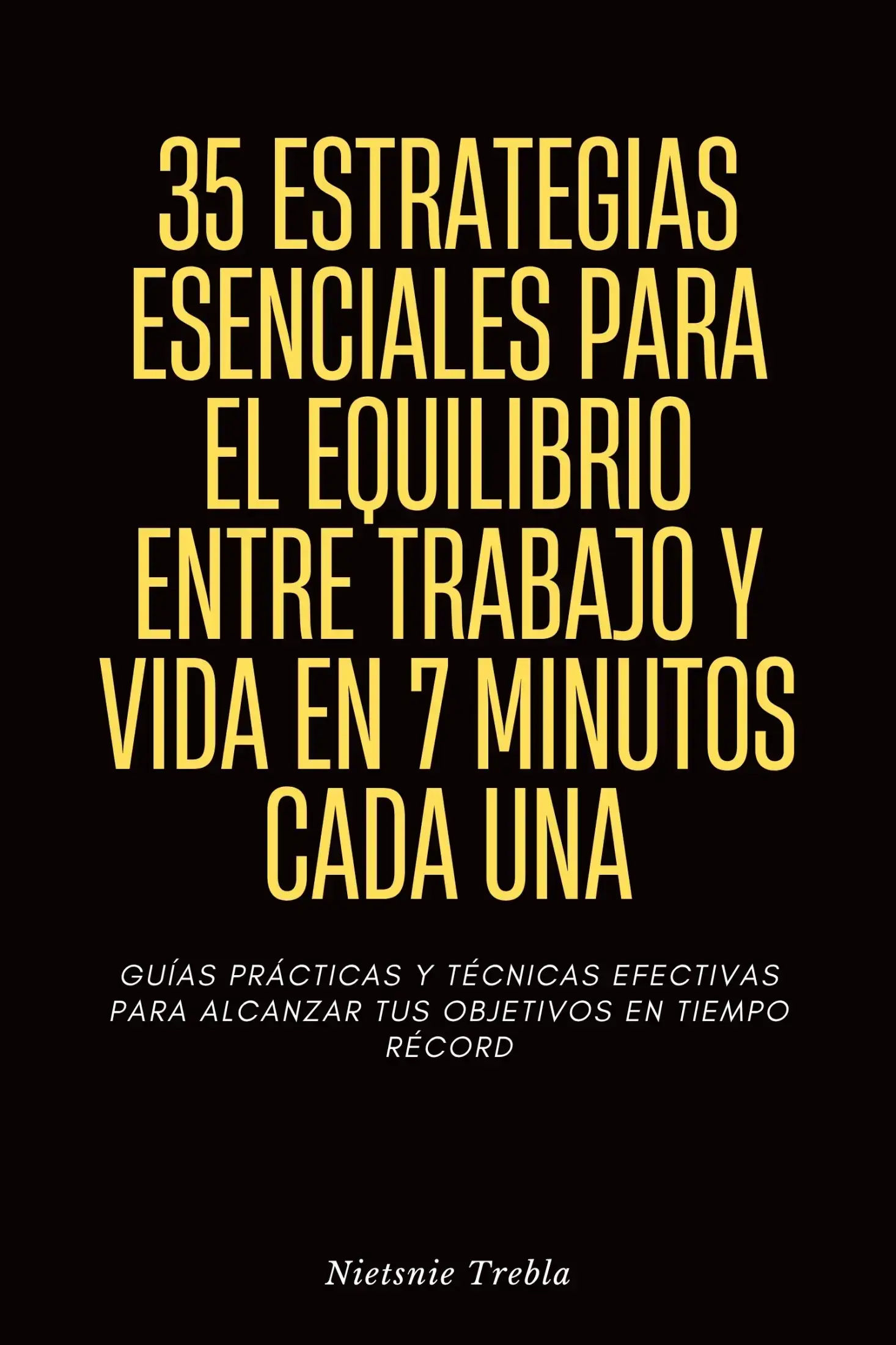 35 ESTRATEGIAS ESENCIALES PARA EL EQUILIBRIO ENTRE TRABAJO Y VIDA EN 7 MINUTOS CADA UNA

GUÍAS PRÁCTICAS Y TÉCNICAS EFECTIVAS PARA ALCANZAR TUS OBJETIVOS EN TIEMPO RÉCORD

Nietsnie Trebla